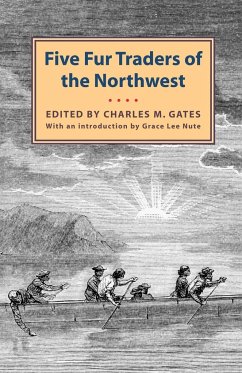 Five Fur Traders of the Northwest

EDITED BY CHARLES M. GATES
With an introduction by Grace Lee Nute